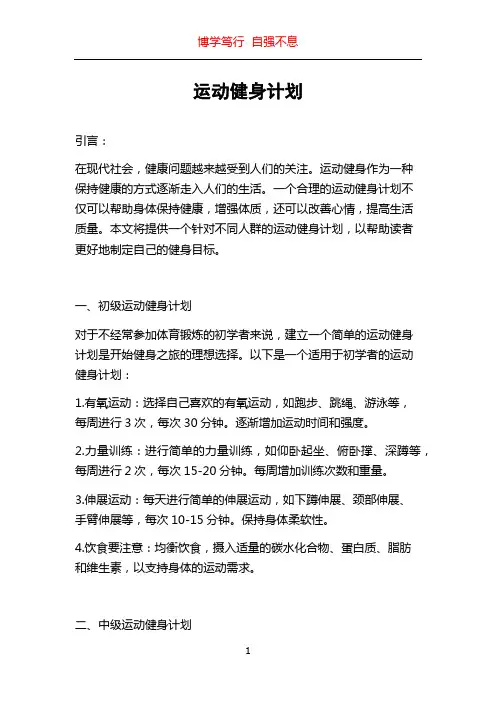 博学笃行 自强不息

运动健身计划

引言：

在现代社会，健康问题越来越受到人们的关注。运动健身作为一种保持健康的方式逐渐走入人们的生活。一个合理的运动健身计划不仅可以帮助身体保持健康，增强体质，还可以改善心情，提高生活质量。本文将提供一个针对不同人群的运动健身计划，以帮助读者更好地制定自己的健身目标。

一、初级运动健身计划

对于不经常参加体育锻炼的初学者来说，建立一个简单的运动健身计划是开始健身之旅的理想选择。以下是一个适用于初学者的运动健身计划：

1.有氧运动：选择自己喜欢的有氧运动，如跑步、跳绳、游泳等，每周进行 3 次，每次 30 分钟。逐渐增加运动时间和强度。

2.力量训练：进行简单的力量训练，如仰卧起坐、俯卧撑、深蹲等，每周进行 2 次，每次 15-20 分钟。每周增加训练次数和重量。

3.伸展运动：每天进行简单的伸展运动，如下蹲伸展、颈部伸展、手臂伸展等，每次 10-15 分钟。保持身体柔软性。

4.饮食要注意：均衡饮食，摄入适量的碳水化合物、蛋白质、脂肪和维生素，以支持身体的运动需求。

二、中级运动健身计划

1